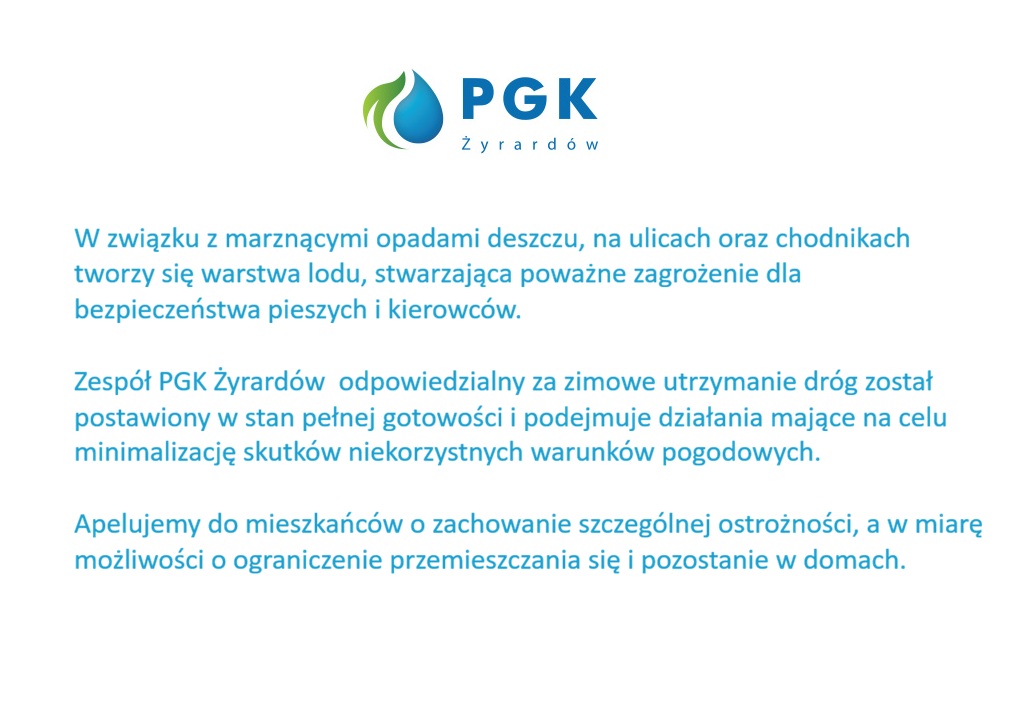 PGK
Żyrardów

W związku z marznącymi opadami deszczu, na ulicach oraz chodnikach tworzy się warstwa lodu, stwarzająca poważne zagrożenie dla bezpieczeństwa pieszych i kierowców.

Zespół PGK Żyrardów  odpowiedzialny za zimowe utrzymanie dróg został postawiony w stan pełnej gotowości i podejmuje działania mające na celu minimalizację skutków niekorzystnych warunków pogodowych.

Apelujemy do mieszkańców o zachowanie szczególnej ostrożności, a w miarę możliwości o ograniczenie przemieszczania się i pozostanie w domach.